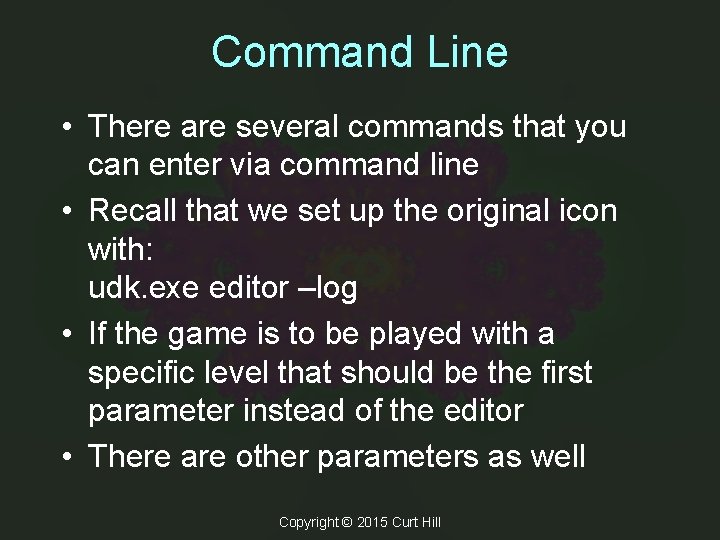 Command Line

• There are several commands that you can enter via command line

• Recall that we set up the original icon with:
udk.exe editor –log

• If the game is to be played with a specific level that should be the first parameter instead of the editor

• There are other parameters as well

Copyright © 2015 Curt Hill